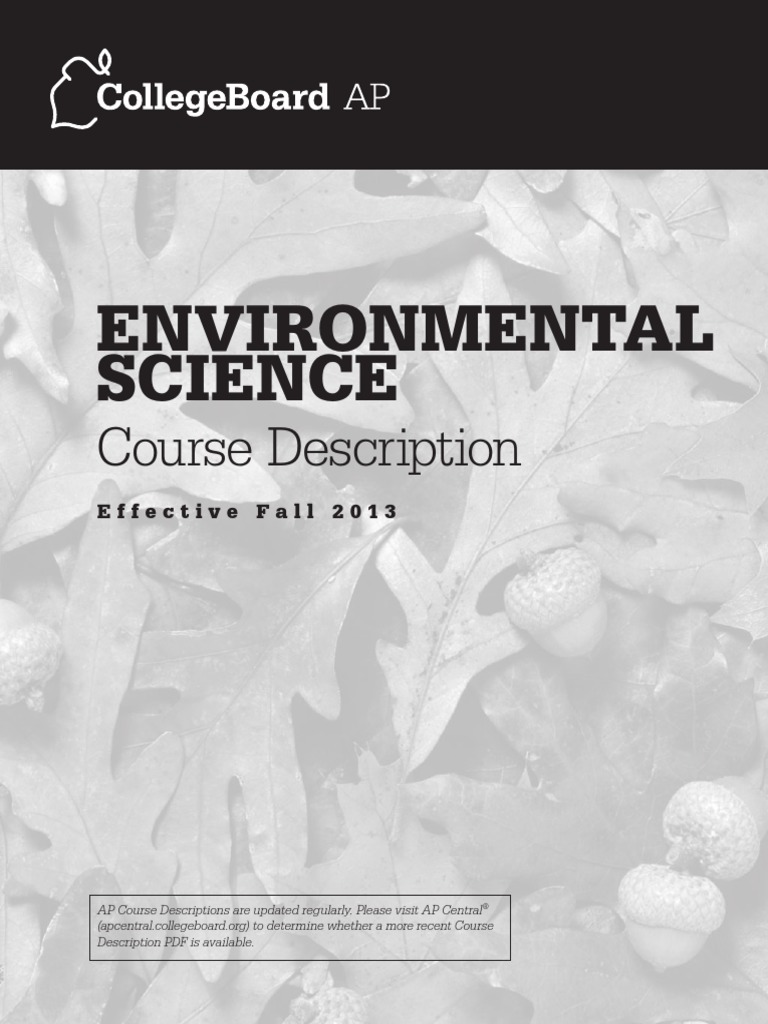 CollegeBoard AP

ENVIRONMENTAL SCIENCE

Course Description

Effective Fall 2013

AP Course Descriptions are updated regularly. Please visit AP Central® (apcentral.collegeboard.org) to determine whether a more recent Course Description PDF is available.